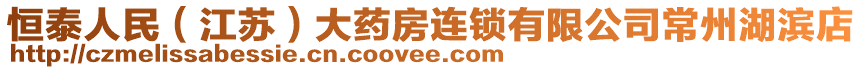 恒泰人民（江苏）大药房连锁有限公司常州湖滨店
http://czmelissabessie.cn.coovee.com